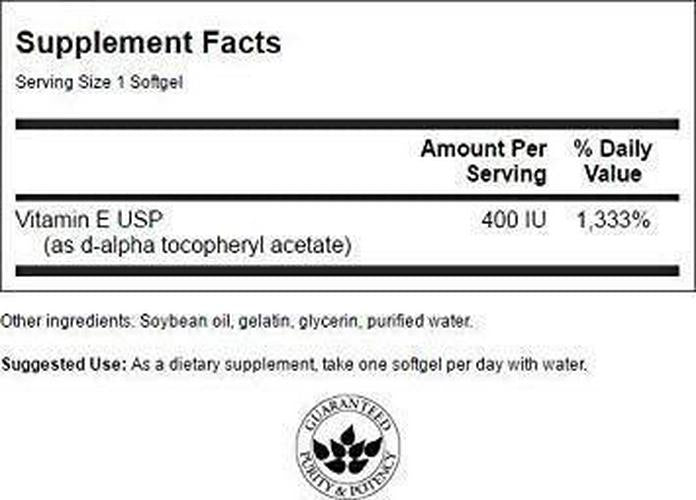 Supplement Facts
Serving Size 1 Softgel

|  | Amount Per Serving | % Daily Value |
|---|---|---|
| Vitamin E USP (as d-alpha tocopheryl acetate) | 400 IU | 1,333% |

Other ingredients: Soybean oil, gelatin, glycerin, purified water.

Suggested Use: As a dietary supplement, take one softgel per day with water.

GUARANTEED
PURITY & POTENCY